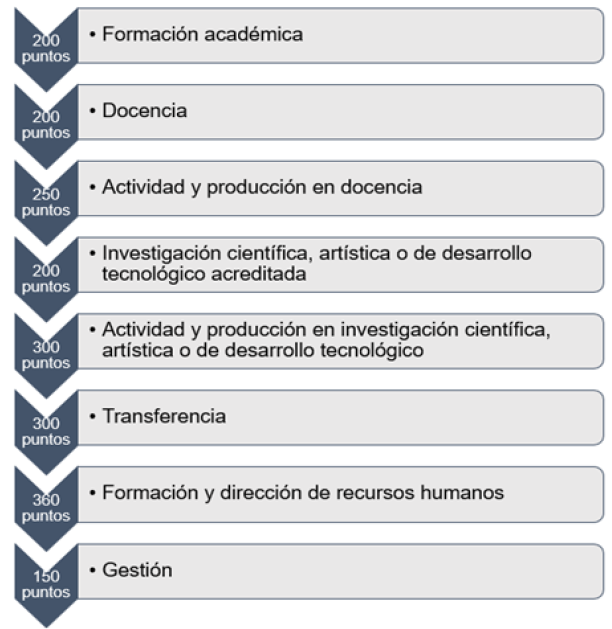 200 puntos

• Formación académica

200 puntos

• Docencia

250 puntos

• Actividad y producción en docencia

200 puntos

• Investigación científica, artística o de desarrollo tecnológico acreditada

300 puntos

• Actividad y producción en investigación científica, artística o de desarrollo tecnológico

300 puntos

• Transferencia

360 puntos

• Formación y dirección de recursos humanos

150 puntos

• Gestión